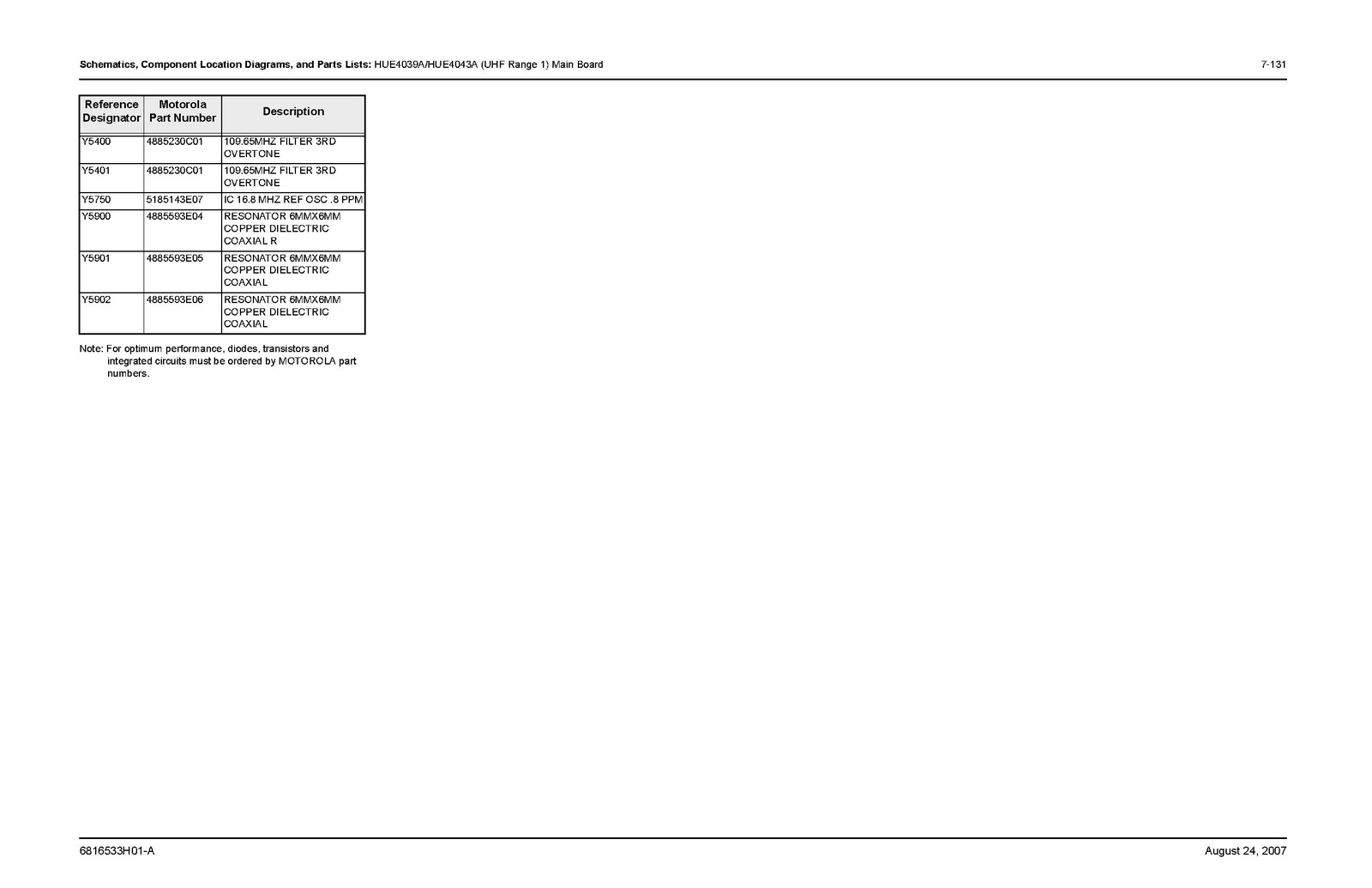 Schematics, Component Location Diagrams, and Parts Lists: HUE4039A/HUE4043A (UHF Range 1) Main Board 7-131

| Reference Designator | Motorola Part Number | Description |
|---|---|---|
| Y5400 | 4885230C01 | 109.65MHZ FILTER 3RD OVERTONE |
| Y5401 | 4885230C01 | 109.65MHZ FILTER 3RD OVERTONE |
| Y5750 | 5185143E07 | IC 16.8 MHZ REF OSC .8 PPM |
| Y5900 | 4885593E04 | RESONATOR 6MMX6MM COPPER DIELECTRIC COAXIAL R |
| Y5901 | 4885593E05 | RESONATOR 6MMX6MM COPPER DIELECTRIC COAXIAL |
| Y5902 | 4885593E06 | RESONATOR 6MMX6MM COPPER DIELECTRIC COAXIAL |

Note: For optimum performance, diodes, transistors and integrated circuits must be ordered by MOTOROLA part numbers.

6816533H01-A August 24, 2007